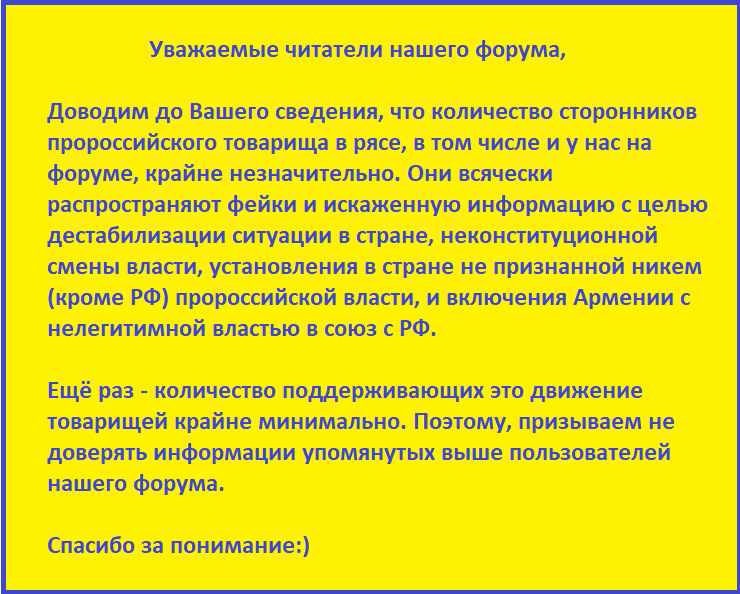 Уважаемые читатели нашего форума,

Доводим до Вашего сведения, что количество сторонников пророссийского товарища в рясе, в том числе и у нас на форуме, крайне незначительно. Они всячески распространяют фейки и искаженную информацию с целью дестабилизации ситуации в стране, неконституционной смены власти, установления в стране не признанной никем (кроме РФ) пророссийской власти, и включения Армении с нелегитимной властью в союз с РФ.

Ещё раз - количество поддерживающих это движение товарищей крайне минимально. Поэтому, призываем не доверять информации упомянутых выше пользователей нашего форума.

Спасибо за понимание:)